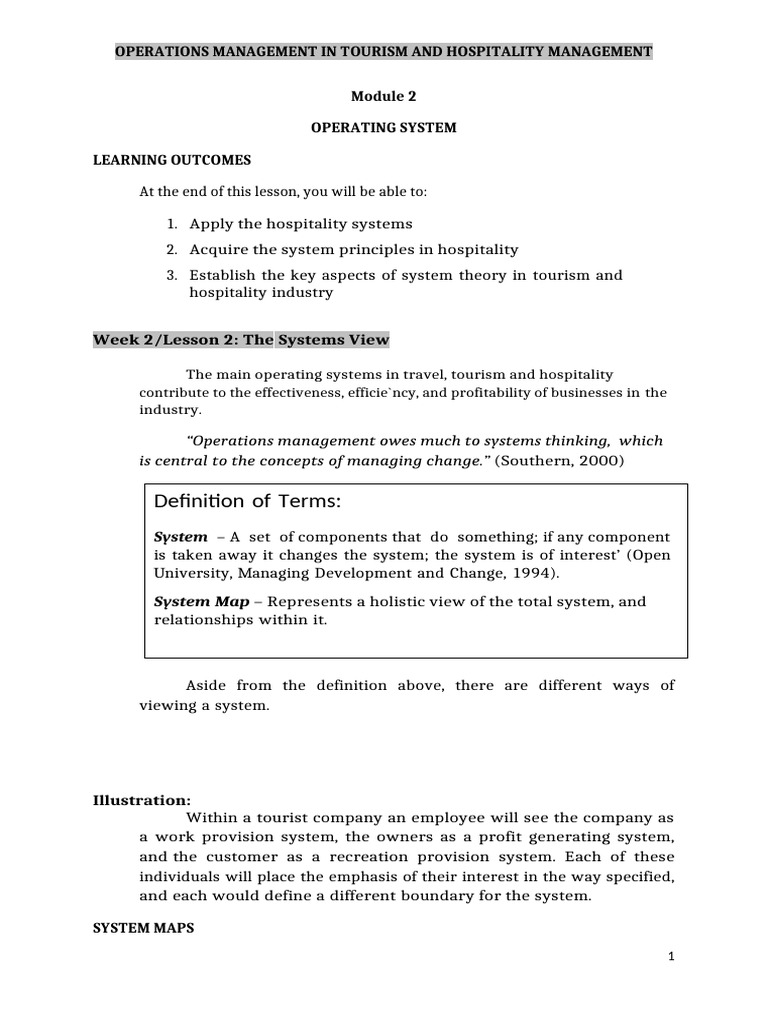 OPERATIONS MANAGEMENT IN TOURISM AND HOSPITALITY MANAGEMENT

Module 2

OPERATING SYSTEM

LEARNING OUTCOMES

At the end of this lesson, you will be able to:

1. Apply the hospitality systems
2. Acquire the system principles in hospitality
3. Establish the key aspects of system theory in tourism and hospitality industry

Week 2/Lesson 2: The Systems View

The main operating systems in travel, tourism and hospitality contribute to the effectiveness, efficie`ncy, and profitability of businesses in the industry.

"Operations management owes much to systems thinking, which is central to the concepts of managing change." (Southern, 2000)

Definition of Terms:

System – A set of components that do something; if any component is taken away it changes the system; the system is of interest' (Open University, Managing Development and Change, 1994).

System Map – Represents a holistic view of the total system, and relationships within it.

Aside from the definition above, there are different ways of viewing a system.

Illustration:
Within a tourist company an employee will see the company as a work provision system, the owners as a profit generating system, and the customer as a recreation provision system. Each of these individuals will place the emphasis of their interest in the way specified, and each would define a different boundary for the system.

SYSTEM MAPS

1